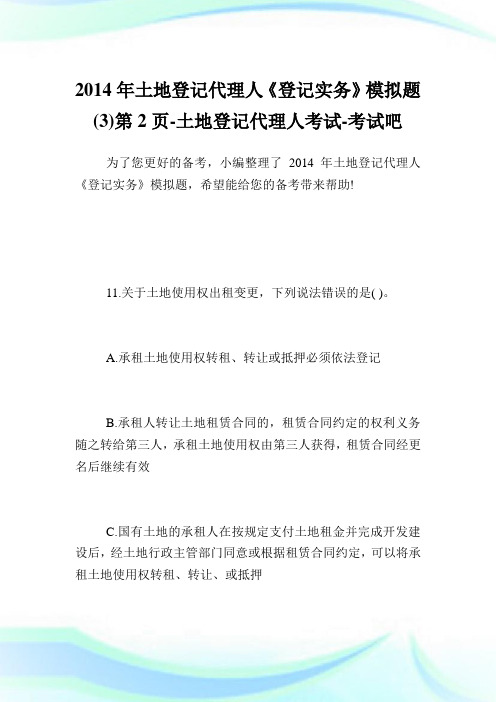 2014 年土地登记代理人《登记实务》模拟题(3)第 2 页-土地登记代理人考试-考试吧

为了您更好的备考，小编整理了 2014 年土地登记代理人《登记实务》模拟题，希望能给您的备考带来帮助!

11.关于土地使用权出租变更，下列说法错误的是( )。

A.承租土地使用权转租、转让或抵押必须依法登记

B.承租人转让土地租赁合同的，租赁合同约定的权利义务随之转给第三人，承租土地使用权由第三人获得，租赁合同经更名后继续有效

C.国有土地的承租人在按规定支付土地租金并完成开发建设后，经土地行政主管部门同意或根据租赁合同约定，可以将承租土地使用权转租、转让、或抵押